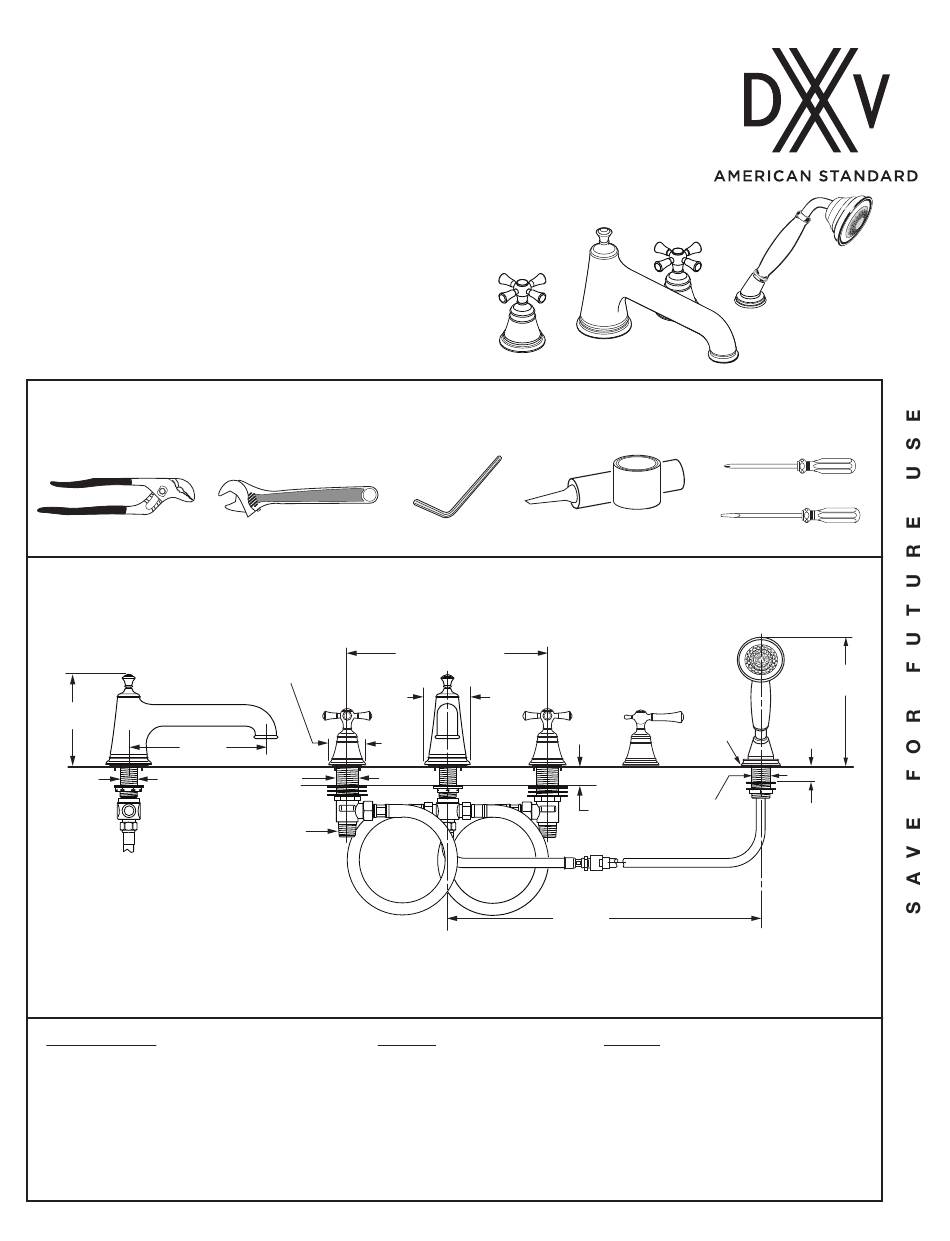 DXV

AMERICAN STANDARD

SAVE FOR FUTURE USE